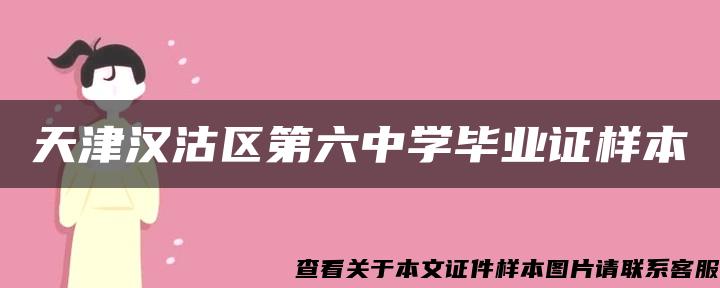 天津汉沽区第六中学毕业证样本

查看关于本文证件样本图片请联系客服